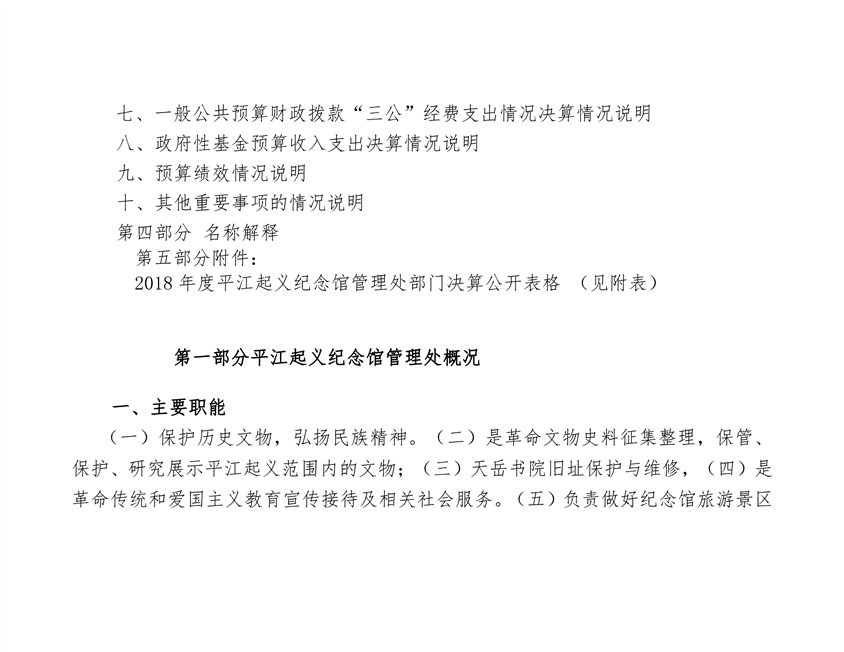 七、一般公共预算财政拨款“三公”经费支出情况决算情况说明
八、政府性基金预算收入支出决算情况说明
九、预算绩效情况说明
十、其他重要事项的情况说明
第四部分 名称解释
第五部分附件：
2018 年度平江起义纪念馆管理处部门决算公开表格 （见附表）

第一部分平江起义纪念馆管理处概况

一、主要职能
（一）保护历史文物，弘扬民族精神。（二）是革命文物史料征集整理，保管、保护、研究展示平江起义范围内的文物；（三）天岳书院旧址保护与维修，（四）是革命传统和爱国主义教育宣传接待及相关社会服务。（五）负责做好纪念馆旅游景区